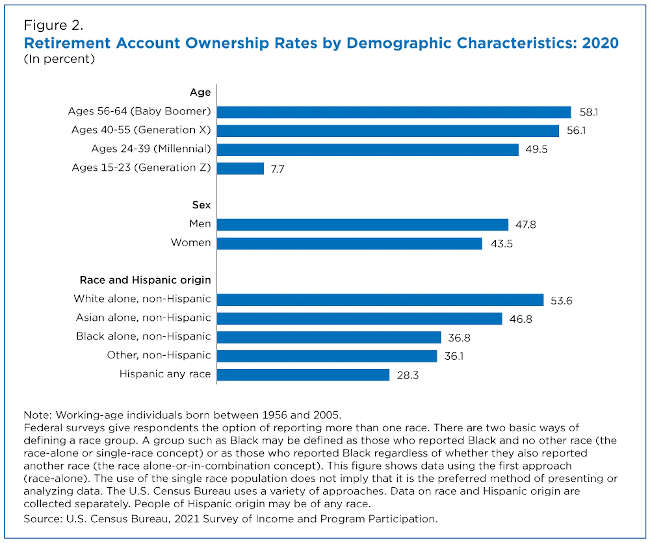 Figure 2.
Retirement Account Ownership Rates by Demographic Characteristics: 2020
(In percent)

Age
Ages 56-64 (Baby Boomer) 58.1
Ages 40-55 (Generation X) 56.1
Ages 24-39 (Millennial) 49.5
Ages 15-23 (Generation Z) 7.7

Sex
Men 47.8
Women 43.5

Race and Hispanic origin
White alone, non-Hispanic 53.6
Asian alone, non-Hispanic 46.8
Black alone, non-Hispanic 36.8
Other, non-Hispanic 36.1
Hispanic any race 28.3

Note: Working-age individuals born between 1956 and 2005.
Federal surveys give respondents the option of reporting more than one race. There are two basic ways of defining a race group. A group such as Black may be defined as those who reported Black and no other race (the race-alone or single-race concept) or as those who reported Black regardless of whether they also reported another race (the race alone-or-in-combination concept). This figure shows data using the first approach (race-alone). The use of the single race population does not imply that it is the preferred method of presenting or analyzing data. The U.S. Census Bureau uses a variety of approaches. Data on race and Hispanic origin are collected separately. People of Hispanic origin may be of any race.
Source: U.S. Census Bureau, 2021 Survey of Income and Program Participation.